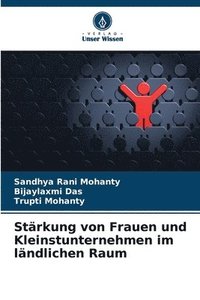 VERLAG
Unser Wissen

Sandhya Rani Mohanty
Bijaylaxmi Das
Trupti Mohanty

Stärkung von Frauen und Kleinstunternehmen im ländlichen Raum